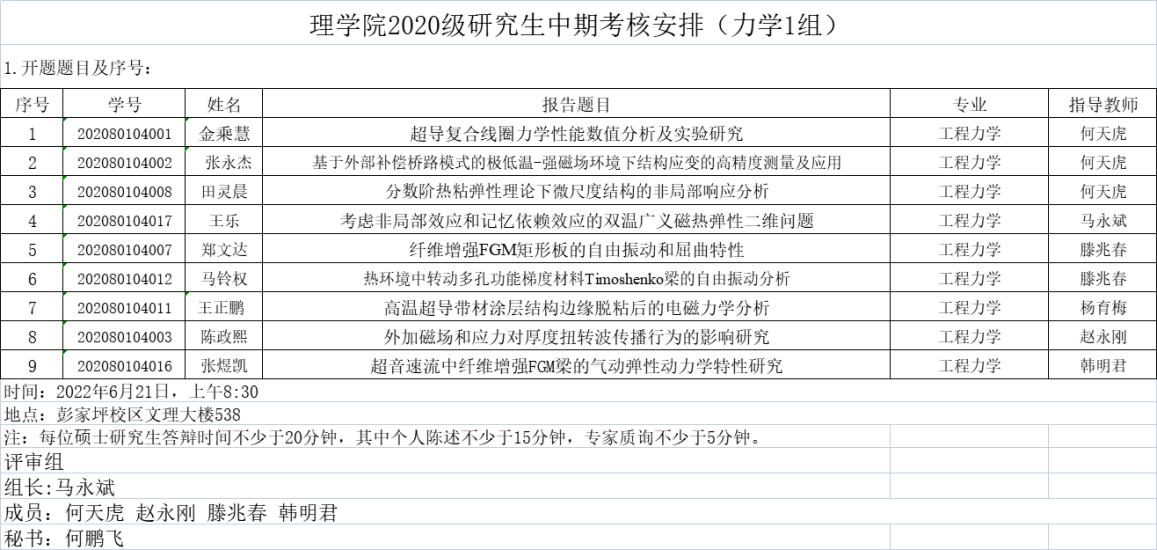 理学院2020级研究生中期考核安排（力学1组）

1.开题题目及序号：

| 序号 | 学号 | 姓名 | 报告题目 | 专业 | 指导教师 |
|---|---|---|---|---|---|
| 1 | 202080104001 | 金乘慧 | 超导复合线圈力学性能数值分析及实验研究 | 工程力学 | 何天虎 |
| 2 | 202080104002 | 张永杰 | 基于外部补偿桥路模式的极低温-强磁场环境下结构应变的高精度测量及应用 | 工程力学 | 何天虎 |
| 3 | 202080104008 | 田灵晨 | 分数阶热粘弹性理论下微尺度结构的非局部响应分析 | 工程力学 | 何天虎 |
| 4 | 202080104017 | 王乐 | 考虑非局部效应和记忆依赖效应的双温广义磁热弹性二维问题 | 工程力学 | 马永斌 |
| 5 | 202080104007 | 郑文达 | 纤维增强FGM矩形板的自由振动和屈曲特性 | 工程力学 | 滕兆春 |
| 6 | 202080104012 | 马铃权 | 热环境中转动多孔功能梯度材料Timoshenko梁的自由振动分析 | 工程力学 | 滕兆春 |
| 7 | 202080104011 | 王正鹏 | 高温超导带材涂层结构边缘脱粘后的电磁力学分析 | 工程力学 | 杨育梅 |
| 8 | 202080104003 | 陈政熙 | 外加磁场和应力对厚度扭转波传播行为的影响研究 | 工程力学 | 赵永刚 |
| 9 | 202080104016 | 张煜凯 | 超音速流中纤维增强FGM梁的气动弹性动力学特性研究 | 工程力学 | 韩明君 |

时间：2022年6月21日，上午8:30
地点：彭家坪校区文理大楼538
注：每位硕士研究生答辩时间不少于20分钟，其中个人陈述不少于15分钟，专家质询不少于5分钟。
评审组
组长:马永斌
成员：何天虎 赵永刚 滕兆春 韩明君
秘书：何鹏飞